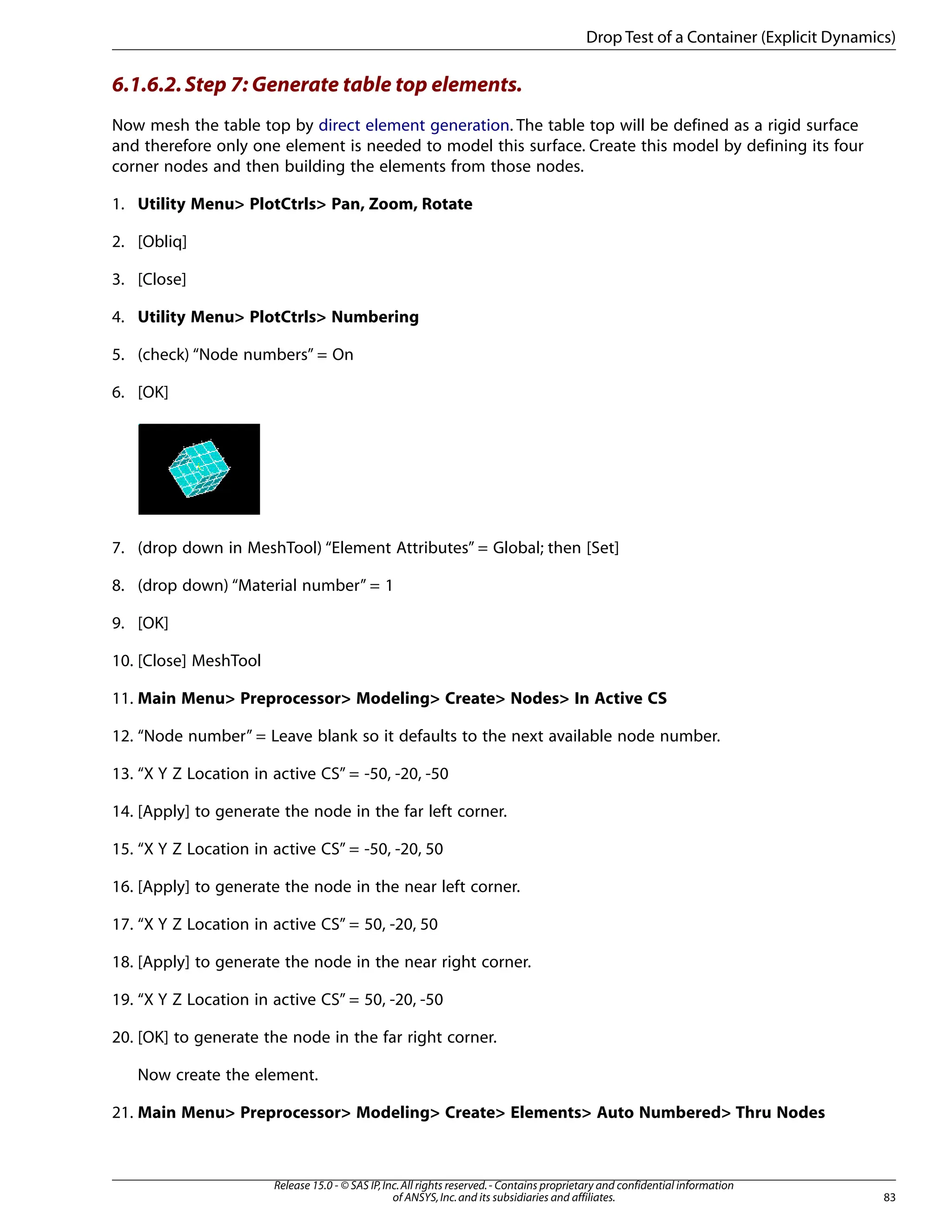 Drop Test of a Container (Explicit Dynamics)

6.1.6.2. Step 7: Generate table top elements.

Now mesh the table top by direct element generation. The table top will be defined as a rigid surface and therefore only one element is needed to model this surface. Create this model by defining its four corner nodes and then building the elements from those nodes.

1. Utility Menu> PlotCtrls> Pan, Zoom, Rotate

2. [Obliq]

3. [Close]

4. Utility Menu> PlotCtrls> Numbering

5. (check) “Node numbers” = On

6. [OK]

7. (drop down in MeshTool) “Element Attributes” = Global; then [Set]

8. (drop down) “Material number” = 1

9. [OK]

10. [Close] MeshTool

11. Main Menu> Preprocessor> Modeling> Create> Nodes> In Active CS

12. “Node number” = Leave blank so it defaults to the next available node number.

13. “X Y Z Location in active CS” = -50, -20, -50

14. [Apply] to generate the node in the far left corner.

15. “X Y Z Location in active CS” = -50, -20, 50

16. [Apply] to generate the node in the near left corner.

17. “X Y Z Location in active CS” = 50, -20, 50

18. [Apply] to generate the node in the near right corner.

19. “X Y Z Location in active CS” = 50, -20, -50

20. [OK] to generate the node in the far right corner.

Now create the element.

21. Main Menu> Preprocessor> Modeling> Create> Elements> Auto Numbered> Thru Nodes

Release 15.0 - © SAS IP, Inc. All rights reserved. - Contains proprietary and confidential information of ANSYS, Inc. and its subsidiaries and affiliates.

83